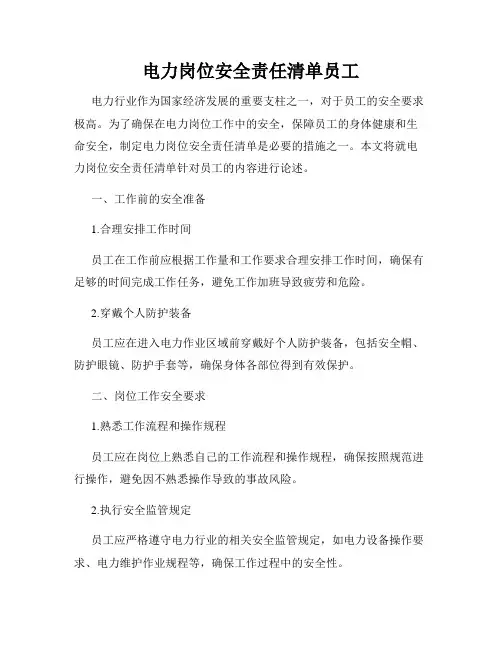 电力岗位安全责任清单员工

电力行业作为国家经济发展的重要支柱之一，对于员工的安全要求极高。为了确保在电力岗位工作中的安全，保障员工的身体健康和生命安全，制定电力岗位安全责任清单是必要的措施之一。本文将就电力岗位安全责任清单针对员工的内容进行论述。

一、工作前的安全准备

1.合理安排工作时间

员工在工作前应根据工作量和工作要求合理安排工作时间，确保有足够的时间完成工作任务，避免工作加班导致疲劳和危险。

2.穿戴个人防护装备

员工应在进入电力作业区域前穿戴好个人防护装备，包括安全帽、防护眼镜、防护手套等，确保身体各部位得到有效保护。

二、岗位工作安全要求

1.熟悉工作流程和操作规程

员工应在岗位上熟悉自己的工作流程和操作规程，确保按照规范进行操作，避免因不熟悉操作导致的事故风险。

2.执行安全监管规定

员工应严格遵守电力行业的相关安全监管规定，如电力设备操作要求、电力维护作业规程等，确保工作过程中的安全性。